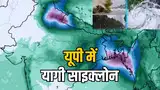 यूपी में
यागी साइक्लोन